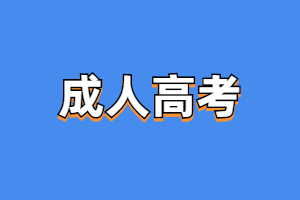 成人高考